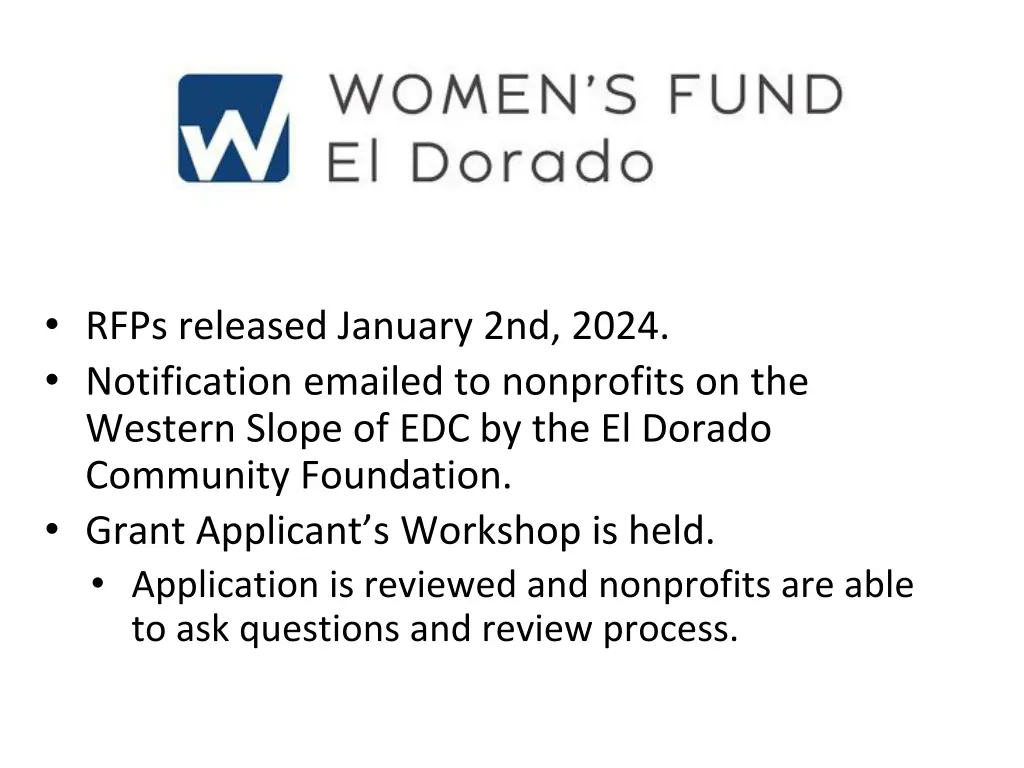 W WOMEN'S FUND
El Dorado

• RFPs released January 2nd, 2024.
• Notification emailed to nonprofits on the Western Slope of EDC by the El Dorado Community Foundation.
• Grant Applicant's Workshop is held.
  • Application is reviewed and nonprofits are able to ask questions and review process.